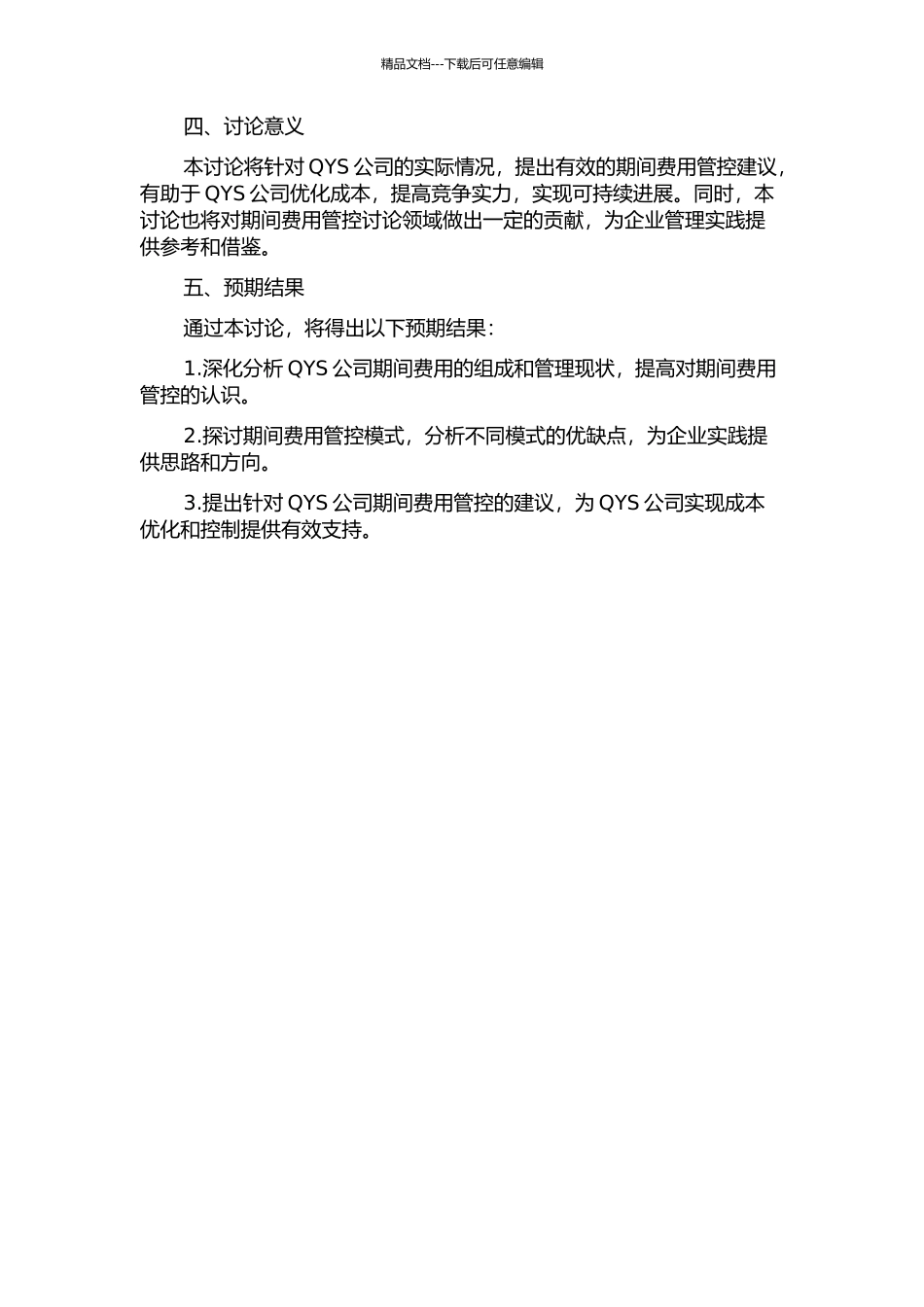 精品文档---下载后可任意编辑

四、讨论意义

本讨论将针对 QYS 公司的实际情况，提出有效的期间费用管控建议，有助于 QYS 公司优化成本，提高竞争实力，实现可持续进展。同时，本讨论也将对期间费用管控讨论领域做出一定的贡献，为企业管理实践提供参考和借鉴。

五、预期结果

通过本讨论，将得出以下预期结果：

1.深化分析 QYS 公司期间费用的组成和管理现状，提高对期间费用管控的认识。

2.探讨期间费用管控模式，分析不同模式的优缺点，为企业实践提供思路和方向。

3.提出针对 QYS 公司期间费用管控的建议，为 QYS 公司实现成本优化和控制提供有效支持。